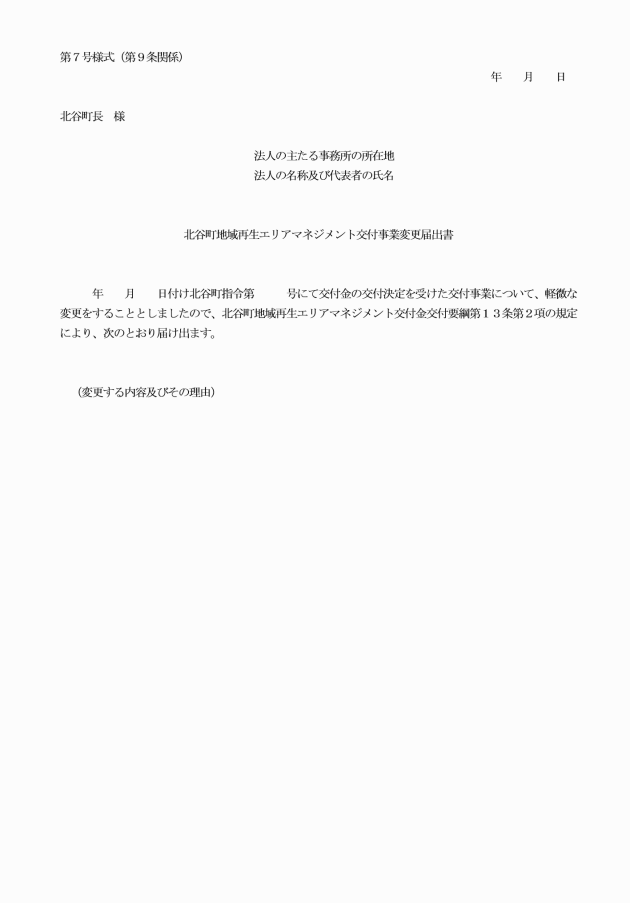 第７号様式（第９条関係）

年　月　日

北谷町長　様

法人の主たる事務所の所在地
法人の名称及び代表者の氏名

北谷町地域再生エリアマネジメント交付事業変更届出書

年　月　日付け北谷町指令第　号にて交付金の交付決定を受けた交付事業について、軽微な変更をすることとしましたので、北谷町地域再生エリアマネジメント交付金交付要綱第１３条第２項の規定により、次のとおり届け出ます。

（変更する内容及びその理由）